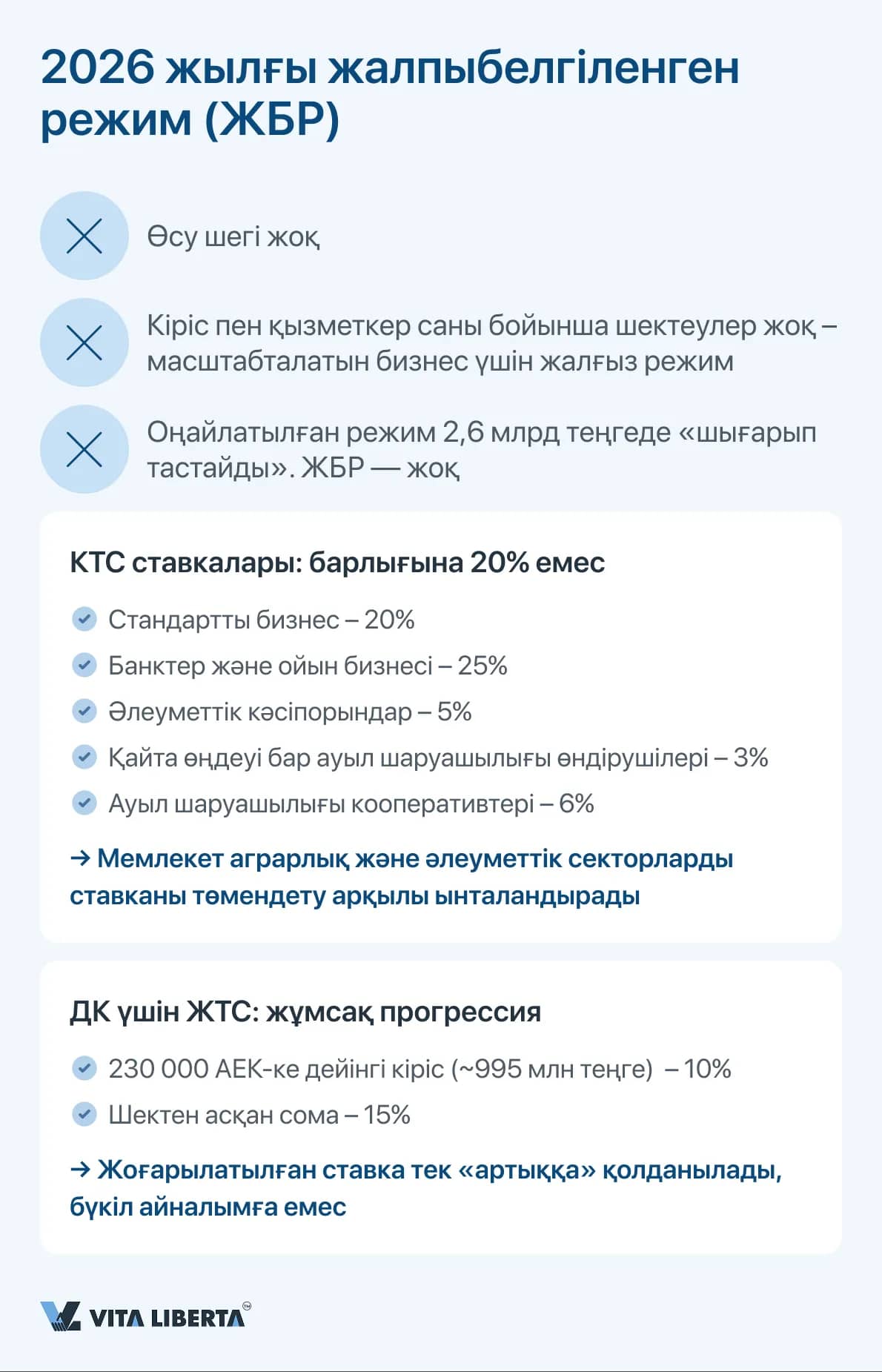 2026 жылғы жалпыбелгіленген режим (ЖБР)

Өсу шегі жоқ

Кіріс пен қызметкер саны бойынша шектеулер жоқ – масштабталатын бизнес үшін жалғыз режим

Оңайлатылған режим 2,6 млрд теңгеде «шығарып тастайды». ЖБР — жоқ

КТС ставкалары: барлығына 20% емес

Стандартты бизнес – 20%

Банктер және ойын бизнесі – 25%

Әлеуметтік кәсіпорындар – 5%

Қайта өңдеуі бар ауыл шаруашылығы өндірушілері – 3%

Ауыл шаруашылығы кооперативтері – 6%

→ Мемлекет аграрлық және әлеуметтік секторларды ставканы төмендету арқылы ынталандырады

ДК үшін ЖТС: жұмсақ прогрессия

230 000 АЕК-ке дейінгі кіріс (~995 млн теңге) – 10%

Шектен асқан сома – 15%

→ Жоғарылатылған ставка тек «артыққа» қолданылады, бүкіл айналымға емес

VITA LIBERTA™